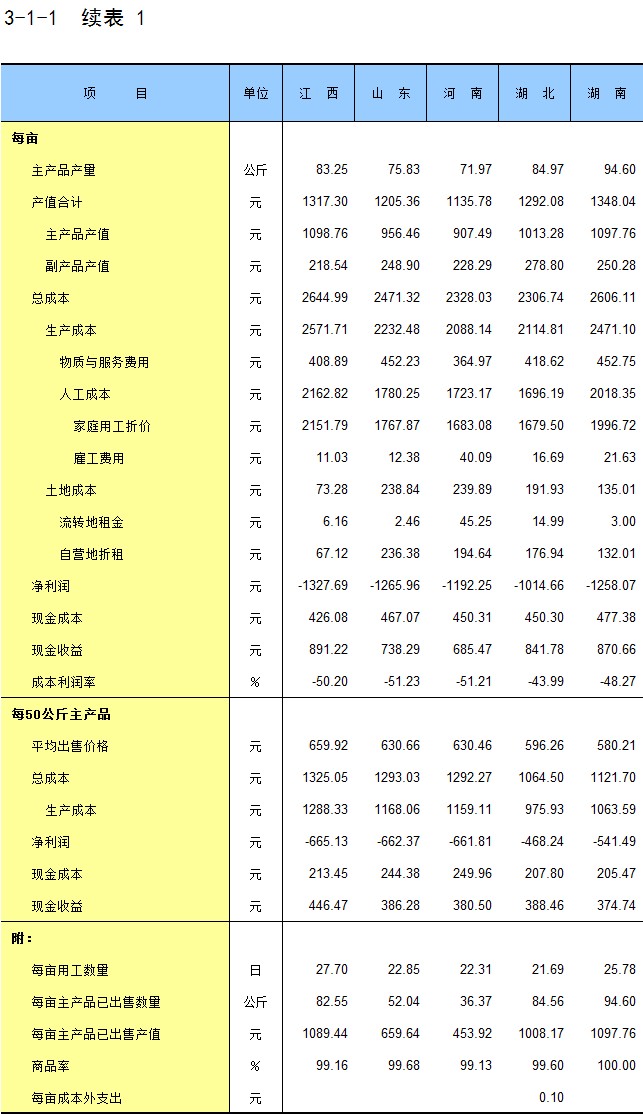 3-1-1 续表 1

| 项 目 | 单位 | 江 西 | 山 东 | 河 南 | 湖 北 | 湖 南 |
|---|---|---|---|---|---|---|
| 每亩 | | | | | | |
| 主产品产量 | 公斤 | 83.25 | 75.83 | 71.97 | 84.97 | 94.60 |
| 产值合计 | 元 | 1317.30 | 1205.36 | 1135.78 | 1292.08 | 1348.04 |
| 主产品产值 | 元 | 1098.76 | 956.46 | 907.49 | 1013.28 | 1097.76 |
| 副产品产值 | 元 | 218.54 | 248.90 | 228.29 | 278.80 | 250.28 |
| 总成本 | 元 | 2644.99 | 2471.32 | 2328.03 | 2306.74 | 2606.11 |
| 生产成本 | 元 | 2571.71 | 2232.48 | 2088.14 | 2114.81 | 2471.10 |
| 物质与服务费用 | 元 | 408.89 | 452.23 | 364.97 | 418.62 | 452.75 |
| 人工成本 | 元 | 2162.82 | 1780.25 | 1723.17 | 1696.19 | 2018.35 |
| 家庭用工折价 | 元 | 2151.79 | 1767.87 | 1683.08 | 1679.50 | 1996.72 |
| 雇工费用 | 元 | 11.03 | 12.38 | 40.09 | 16.69 | 21.63 |
| 土地成本 | 元 | 73.28 | 238.84 | 239.89 | 191.93 | 135.01 |
| 流转地租金 | 元 | 6.16 | 2.46 | 45.25 | 14.99 | 3.00 |
| 自营地折租 | 元 | 67.12 | 236.38 | 194.64 | 176.94 | 132.01 |
| 净利润 | 元 | -1327.69 | -1265.96 | -1192.25 | -1014.66 | -1258.07 |
| 现金成本 | 元 | 426.08 | 467.07 | 450.31 | 450.30 | 477.38 |
| 现金收益 | 元 | 891.22 | 738.29 | 685.47 | 841.78 | 870.66 |
| 成本利润率 | % | -50.20 | -51.23 | -51.21 | -43.99 | -48.27 |
| 每50公斤主产品 | | | | | | |
| 平均出售价格 | 元 | 659.92 | 630.66 | 630.46 | 596.26 | 580.21 |
| 总成本 | 元 | 1325.05 | 1293.03 | 1292.27 | 1064.50 | 1121.70 |
| 生产成本 | 元 | 1288.33 | 1168.06 | 1159.11 | 975.93 | 1063.59 |
| 净利润 | 元 | -665.13 | -662.37 | -661.81 | -468.24 | -541.49 |
| 现金成本 | 元 | 213.45 | 244.38 | 249.96 | 207.80 | 205.47 |
| 现金收益 | 元 | 446.47 | 386.28 | 380.50 | 388.46 | 374.74 |
| 附： | | | | | | |
| 每亩用工数量 | 日 | 27.70 | 22.85 | 22.31 | 21.69 | 25.78 |
| 每亩主产品已出售数量 | 公斤 | 82.55 | 52.04 | 36.37 | 84.56 | 94.60 |
| 每亩主产品已出售产值 | 元 | 1089.44 | 659.64 | 453.92 | 1008.17 | 1097.76 |
| 商品率 | % | 99.16 | 99.68 | 99.13 | 99.60 | 100.00 |
| 每亩成本外支出 | 元 | | | | 0.10 | |